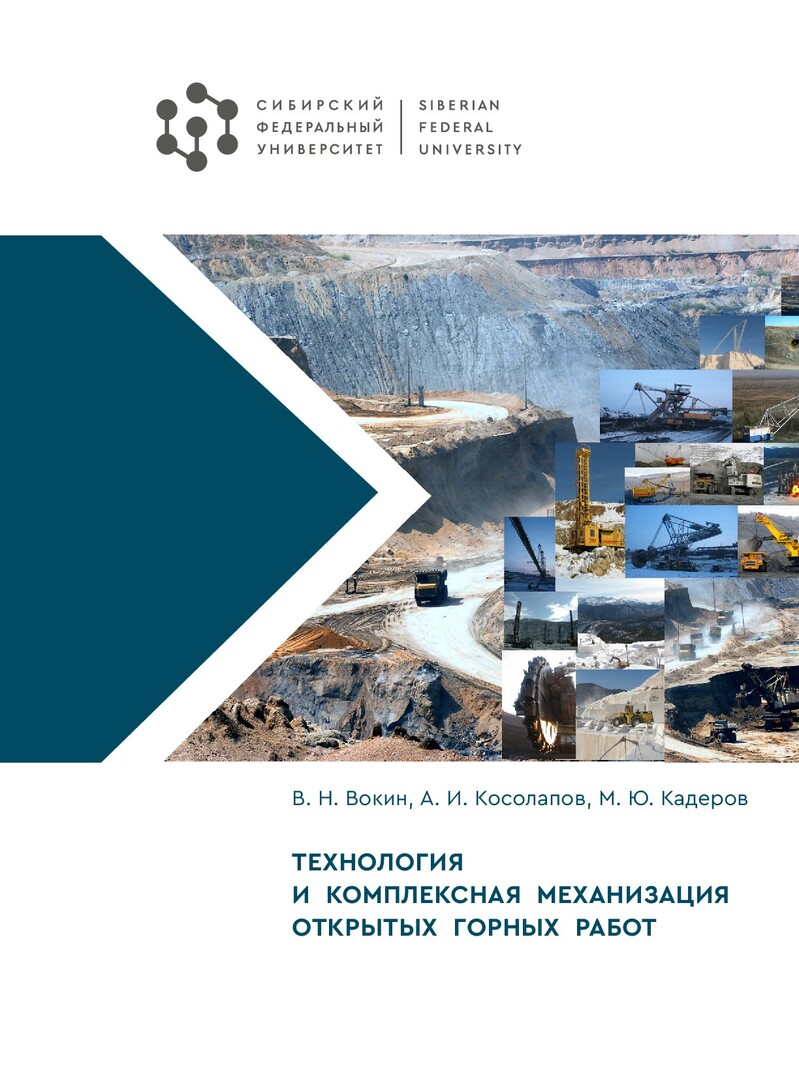 СИБИРСКИЙ
ФЕДЕРАЛЬНЫЙ
УНИВЕРСИТЕТ

SIBERIAN
FEDERAL
UNIVERSITY

В. Н. Вокин, А. И. Косолапов, М. Ю. Кадеров

ТЕХНОЛОГИЯ
И КОМПЛЕКСНАЯ МЕХАНИЗАЦИЯ
ОТКРЫТЫХ ГОРНЫХ РАБОТ